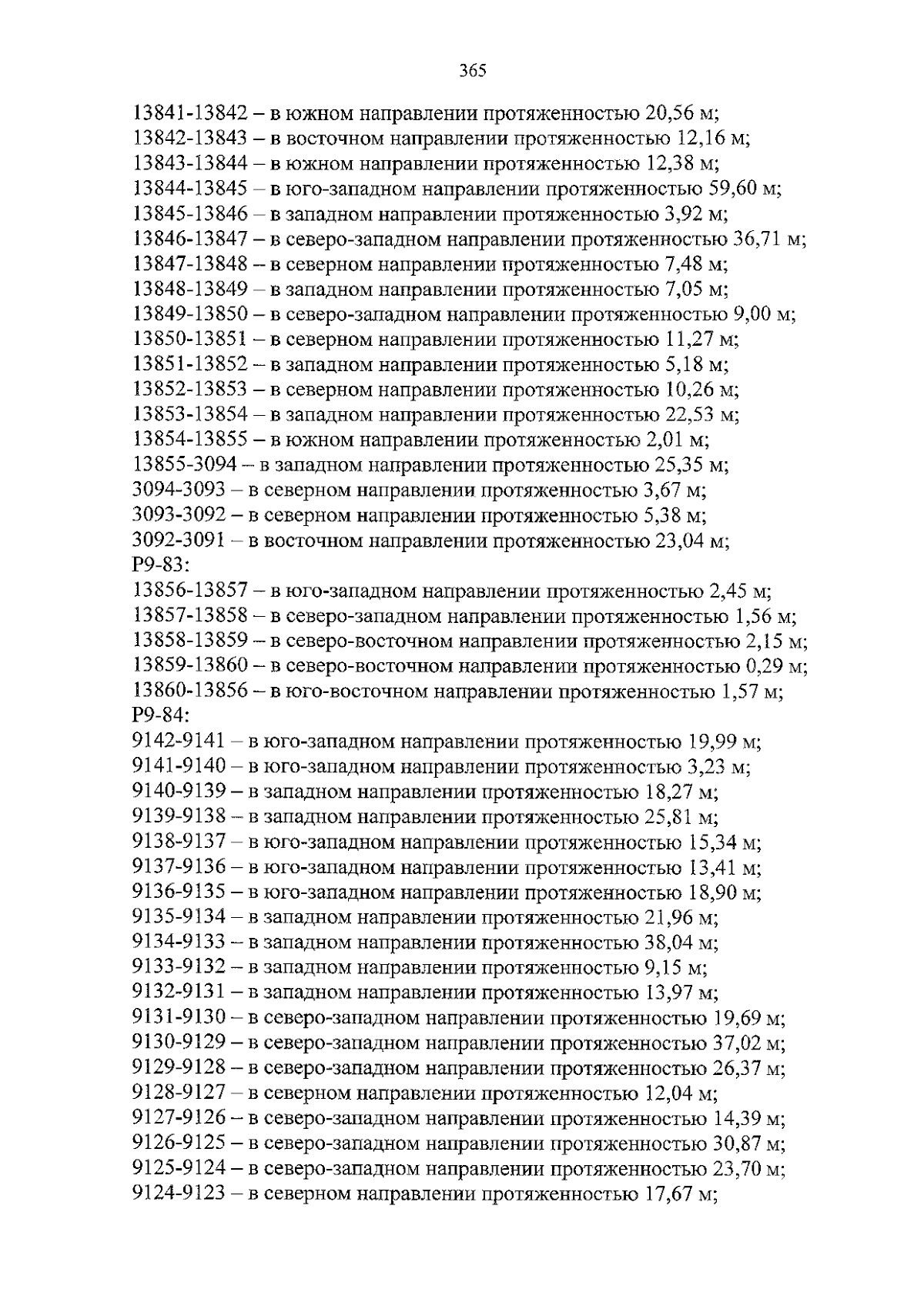 365

13841-13842 – в южном направлении протяженностью 20,56 м;
13842-13843 – в восточном направлении протяженностью 12,16 м;
13843-13844 – в южном направлении протяженностью 12,38 м;
13844-13845 – в юго-западном направлении протяженностью 59,60 м;
13845-13846 – в западном направлении протяженностью 3,92 м;
13846-13847 – в северо-западном направлении протяженностью 36,71 м;
13847-13848 – в северном направлении протяженностью 7,48 м;
13848-13849 – в западном направлении протяженностью 7,05 м;
13849-13850 – в северо-западном направлении протяженностью 9,00 м;
13850-13851 – в северном направлении протяженностью 11,27 м;
13851-13852 – в западном направлении протяженностью 5,18 м;
13852-13853 – в северном направлении протяженностью 10,26 м;
13853-13854 – в западном направлении протяженностью 22,53 м;
13854-13855 – в южном направлении протяженностью 2,01 м;
13855-3094 – в западном направлении протяженностью 25,35 м;
3094-3093 – в северном направлении протяженностью 3,67 м;
3093-3092 – в северном направлении протяженностью 5,38 м;
3092-3091 – в восточном направлении протяженностью 23,04 м;
Р9-83:
13856-13857 – в юго-западном направлении протяженностью 2,45 м;
13857-13858 – в северо-западном направлении протяженностью 1,56 м;
13858-13859 – в северо-восточном направлении протяженностью 2,15 м;
13859-13860 – в северо-восточном направлении протяженностью 0,29 м;
13860-13856 – в юго-восточном направлении протяженностью 1,57 м;
Р9-84:
9142-9141 – в юго-западном направлении протяженностью 19,99 м;
9141-9140 – в юго-западном направлении протяженностью 3,23 м;
9140-9139 – в западном направлении протяженностью 18,27 м;
9139-9138 – в западном направлении протяженностью 25,81 м;
9138-9137 – в юго-западном направлении протяженностью 15,34 м;
9137-9136 – в юго-западном направлении протяженностью 13,41 м;
9136-9135 – в юго-западном направлении протяженностью 18,90 м;
9135-9134 – в западном направлении протяженностью 21,96 м;
9134-9133 – в западном направлении протяженностью 38,04 м;
9133-9132 – в западном направлении протяженностью 9,15 м;
9132-9131 – в западном направлении протяженностью 13,97 м;
9131-9130 – в северо-западном направлении протяженностью 19,69 м;
9130-9129 – в северо-западном направлении протяженностью 37,02 м;
9129-9128 – в северо-западном направлении протяженностью 26,37 м;
9128-9127 – в северном направлении протяженностью 12,04 м;
9127-9126 – в северо-западном направлении протяженностью 14,39 м;
9126-9125 – в северо-западном направлении протяженностью 30,87 м;
9125-9124 – в северо-западном направлении протяженностью 23,70 м;
9124-9123 – в северном направлении протяженностью 17,67 м;